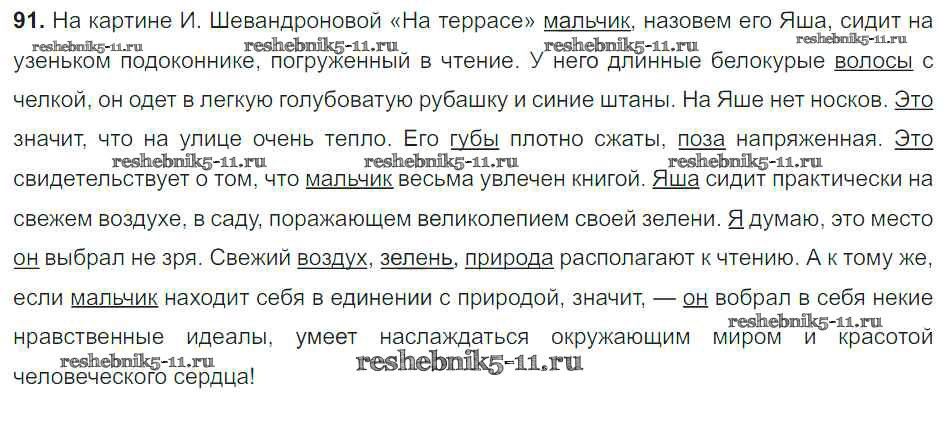 91. На картине И. Шевандроновой «На террасе» мальчик, назовем его Яша, сидит на узеньком подоконнике, погруженный в чтение. У него длинные белокурые волосы с челкой, он одет в легкую голубоватую рубашку и синие штаны. На Яше нет носков. Это значит, что на улице очень тепло. Его губы плотно сжаты, поза напряженная. Это свидетельствует о том, что мальчик весьма увлечен книгой. Яша сидит практически на свежем воздухе, в саду, поражающем великолепием своей зелени. Я думаю, это место он выбрал не зря. Свежий воздух, зелень, природа располагают к чтению. А к тому же, если мальчик находит себя в единении с природой, значит, — он вобрал в себя некие нравственные идеалы, умеет наслаждаться окружающим миром и красотой человеческого сердца!

reshebnik5-11.ru